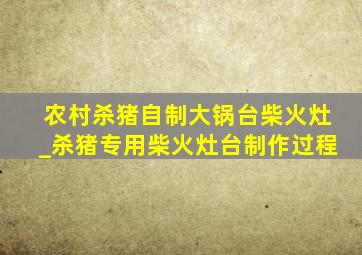 农村杀猪自制大锅台柴火灶_杀猪专用柴火灶台制作过程